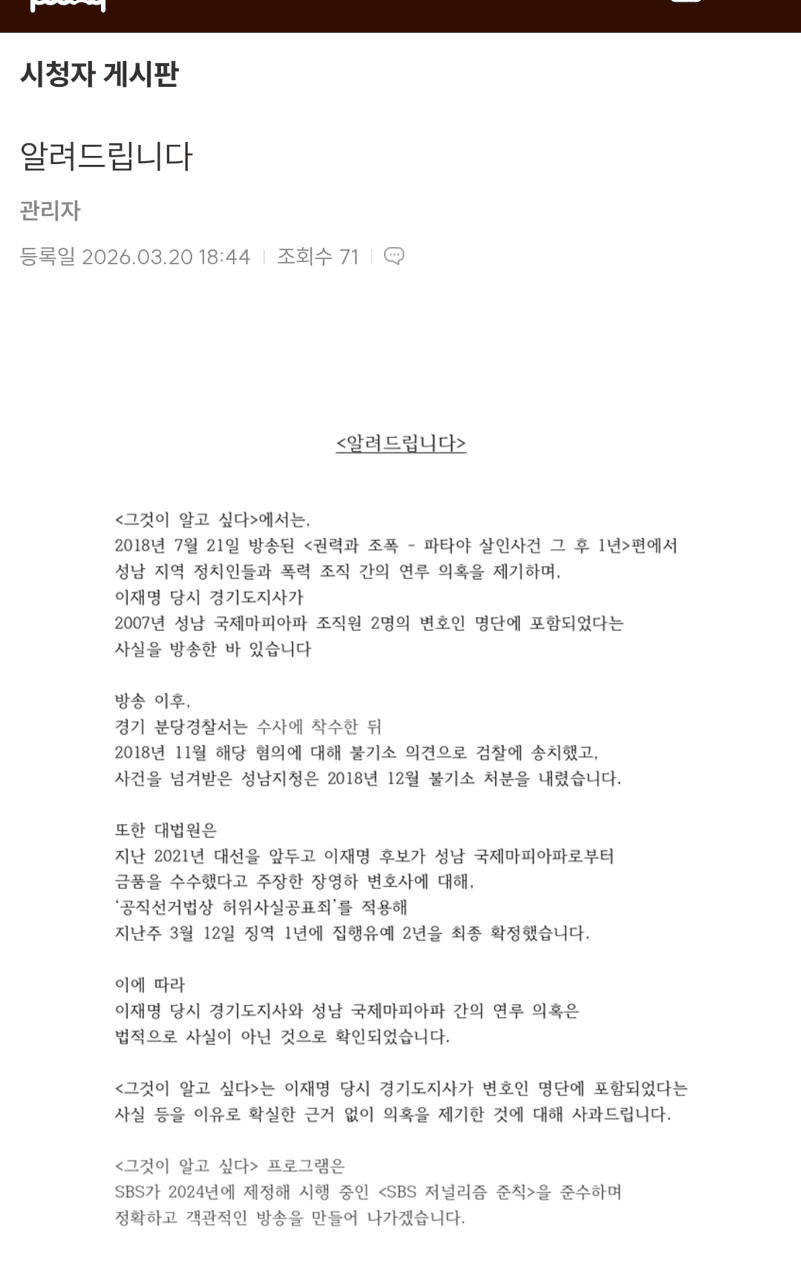 시청자 게시판

알려드립니다

관리자

등록일 2026.03.20 18:44 | 조회수 71 |

<알려드립니다>

<그것이 알고 싶다>에서는, 2018년 7월 21일 방송된 <권력과 조폭 - 파타야 살인사건 그 후 1년>편에서 성남 지역 정치인들과 폭력 조직 간의 연루 의혹을 제기하며, 이재명 당시 경기도지사가 2007년 성남 국제마피아파 조직원 2명의 변호인 명단에 포함되었다는 사실을 방송한 바 있습니다

방송 이후, 경기 분당경찰서는 수사에 착수한 뒤 2018년 11월 해당 혐의에 대해 불기소 의견으로 검찰에 송치했고, 사건을 넘겨받은 성남지청은 2018년 12월 불기소 처분을 내렸습니다.

또한 대법원은 지난 2021년 대선을 앞두고 이재명 후보가 성남 국제마피아파로부터 금품을 수수했다고 주장한 장영하 변호사에 대해, '공직선거법상 허위사실공표죄'를 적용해 지난주 3월 12일 징역 1년에 집행유예 2년을 최종 확정했습니다.

이에 따라 이재명 당시 경기도지사와 성남 국제마피아파 간의 연루 의혹은 법적으로 사실이 아닌 것으로 확인되었습니다.

<그것이 알고 싶다>는 이재명 당시 경기도지사가 변호인 명단에 포함되었다는 사실 등을 이유로 확실한 근거 없이 의혹을 제기한 것에 대해 사과드립니다.

<그것이 알고 싶다> 프로그램은 SBS가 2024년에 제정해 시행 중인 <SBS 저널리즘 준칙>을 준수하며 정확하고 객관적인 방송을 만들어 나가겠습니다.